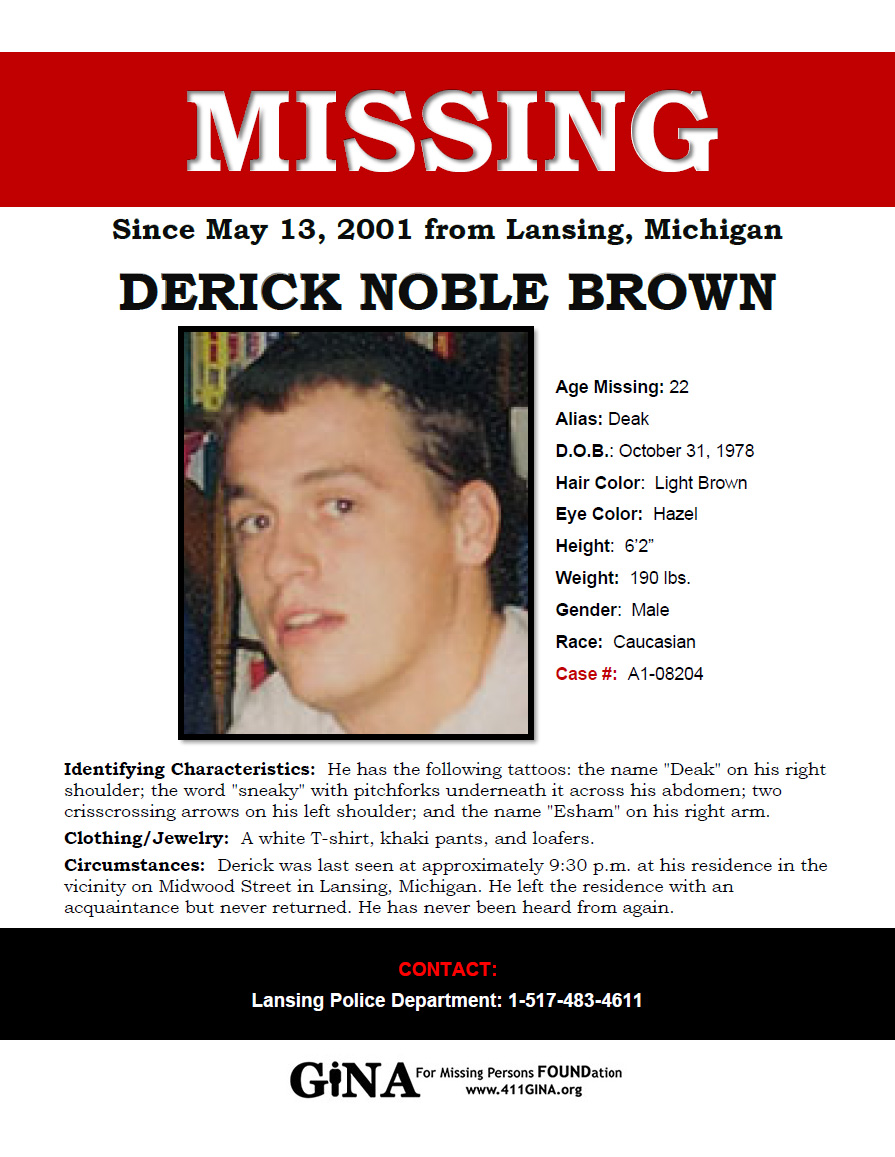 MISSING

Since May 13, 2001 from Lansing, Michigan

DERICK NOBLE BROWN

Age Missing: 22
Alias: Deak
D.O.B.: October 31, 1978
Hair Color: Light Brown
Eye Color: Hazel
Height: 6'2"
Weight: 190 lbs.
Gender: Male
Race: Caucasian
Case #: A1-08204

Identifying Characteristics: He has the following tattoos: the name "Deak" on his right shoulder; the word "sneaky" with pitchforks underneath it across his abdomen; two crisscrossing arrows on his left shoulder; and the name "Esham" on his right arm.

Clothing/Jewelry: A white T-shirt, khaki pants, and loafers.

Circumstances: Derick was last seen at approximately 9:30 p.m. at his residence in the vicinity on Midwood Street in Lansing, Michigan. He left the residence with an acquaintance but never returned. He has never been heard from again.

CONTACT:
Lansing Police Department: 1-517-483-4611

GiNA For Missing Persons FOUNDation
www.411GINA.org